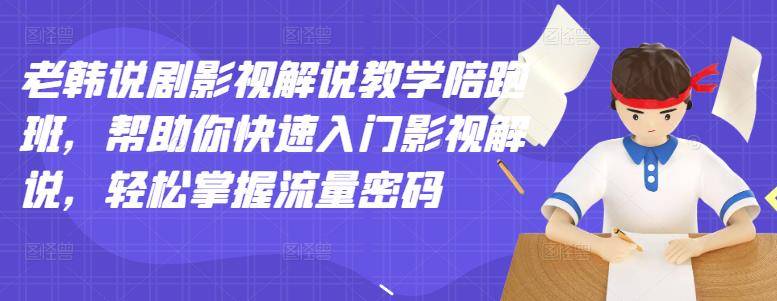 老韩说剧影视解说教学陪跑班，帮助你快速入门影视解说，轻松掌握流量密码